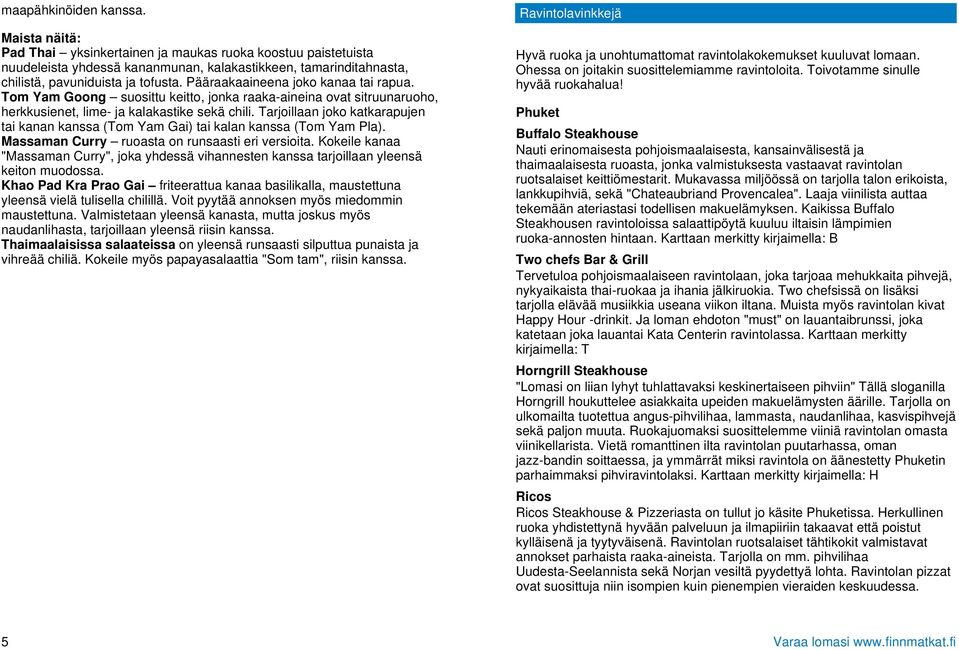 maapähkinöiden kanssa.

Maista näitä:
Pad Thai – yksinkertainen ja maukas ruoka koostuu paistetuista nuudeleista yhdessä kananmunan, kalakastikkeen, tamarinditahnasta, chilistä, pavuniduista ja tofusta. Pääraakaaineena joko kanaa tai rapua.
Tom Yam Goong – suosittu keitto, jonka raaka-aineina ovat sitruunaruoho, herkkusienet, lime- ja kalakastike sekä chili. Tarjoillaan joko katkarapujen tai kanan kanssa (Tom Yam Gai) tai kalan kanssa (Tom Yam Pla).
Massaman Curry – ruoasta on runsaasti eri versioita. Kokeile kanaa "Massaman Curry", joka yhdessä vihannesten kanssa tarjoillaan yleensä keiton muodossa.
Khao Pad Kra Prao Gai – friteerattua kanaa basilikalla, maustettuna yleensä vielä tulisella chilillä. Voit pyytää annoksen myös miedommin maustettuna. Valmistetaan yleensä kanasta, mutta joskus myös naudanlihasta, tarjoillaan yleensä riisin kanssa.
Thaimaalaisissa salaateissa on yleensä runsaasti silputtua punaista ja vihreää chiliä. Kokeile myös papayasalaattia "Som tam", riisin kanssa.

Ravintolavinkkejä

Hyvä ruoka ja unohtumattomat ravintolakokemukset kuuluvat lomaan. Ohessa on joitakin suosittelemiamme ravintoloita. Toivotamme sinulle hyvää ruokahalua!

Phuket

Buffalo Steakhouse
Nauti erinomaisesta pohjoismaalaisesta, kansainvälisestä ja thaimaalaisesta ruoasta, jonka valmistuksesta vastaavat ravintolan ruotsalaiset keittiömestarit. Mukavassa miljöössä on tarjolla talon erikoista, lankkupihviä, sekä "Chateaubriand Provencalea". Laaja viinilista auttaa tekemään ateriastasi todellisen makuelämyksen. Kaikissa Buffalo Steakhousen ravintoloissa salaattipöytä kuuluu iltaisin lämpimien ruoka-annosten hintaan. Karttaan merkitty kirjaimella: B

Two chefs Bar & Grill
Tervetuloa pohjoismaalaiseen ravintolaan, joka tarjoaa mehukkaita pihvejä, nykyaikaista thai-ruokaa ja ihania jälkiruokia. Two chefsissä on lisäksi tarjolla elävää musiikkia useana viikon iltana. Muista myös ravintolan kivat Happy Hour -drinkit. Ja loman ehdoton "must" on lauantaibrunssi, joka katetaan joka lauantai Kata Centerin ravintolassa. Karttaan merkitty kirjaimella: T

Horngrill Steakhouse
"Lomasi on liian lyhyt tuhlattavaksi keskinertaiseen pihviin" Tällä sloganilla Horngrill houkuttelee asiakkaita upeiden makuelämysten äärille. Tarjolla on ulkomailta tuotettua angus-pihvilihaa, lammasta, naudanlihaa, kasvispihvejä sekä paljon muuta. Ruokajuomaksi suosittelemme viiniä ravintolan omasta viinikellarista. Vietä romanttinen ilta ravintolan puutarhassa, oman jazz-bandin soittaessa, ja ymmärrät miksi ravintola on äänestetty Phuketin parhaimmaksi pihviravintolaksi. Karttaan merkitty kirjaimella: H

Ricos
Ricos Steakhouse & Pizzeriasta on tullut jo käsite Phuketissa. Herkullinen ruoka yhdistettynä hyvään palveluun ja ilmapiiriin takaavat että poistut kylläisenä ja tyytyväisenä. Ravintolan ruotsalaiset tähtikokit valmistavat annokset parhaista raaka-aineista. Tarjolla on mm. pihvilihaa Uudesta-Seelannista sekä Norjan vesiltä pyydettyä lohta. Ravintolan pizzat ovat suosittuja niin isompien kuin pienempien vieraiden keskuudessa.

5

Varaa lomasi www.finnmatkat.fi